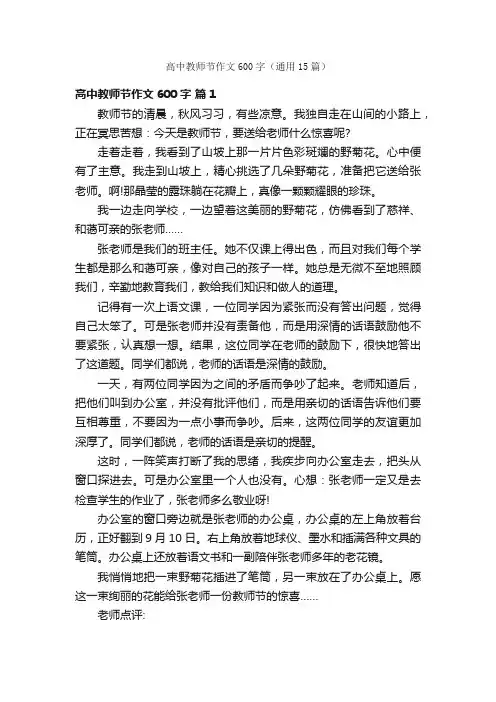 高中教师节作文 600 字（通用 15 篇）

高中教师节作文 600 字 篇 1

教师节的清晨，秋风习习，有些凉意。我独自走在山间的小路上，正在冥思苦想：今天是教师节，要送给老师什么惊喜呢?

走着走着，我看到了山坡上那一片片色彩斑斓的野菊花。心中便有了主意。我走到山坡上，精心挑选了几朵野菊花，准备把它送给张老师。啊!那晶莹的露珠躺在花瓣上，真像一颗颗耀眼的珍珠。

我一边走向学校，一边望着这美丽的野菊花，仿佛看到了慈祥、和蔼可亲的张老师……

张老师是我们的班主任。她不仅课上得出色，而且对我们每个学生都是那么和蔼可亲，像对自己的孩子一样。她总是无微不至地照顾我们，辛勤地教育我们，教给我们知识和做人的道理。

记得有一次上语文课，一位同学因为紧张而没有答出问题，觉得自己太笨了。可是张老师并没有责备他，而是用深情的话语鼓励他不要紧张，认真想一想。结果，这位同学在老师的鼓励下，很快地答出了这道题。同学们都说，老师的话语是深情的鼓励。

一天，有两位同学因为之间的矛盾而争吵了起来。老师知道后，把他们叫到办公室，并没有批评他们，而是用亲切的话语告诉他们要互相尊重，不要因为一点小事而争吵。后来，这两位同学的友谊更加深厚了。同学们都说，老师的话语是亲切的提醒。

这时，一阵笑声打断了我的思绪，我疾步向办公室走去，把头从窗口探进去。可是办公室里一个人也没有。心想：张老师一定又是去检查学生的作业了，张老师多么敬业呀!

办公室的窗口旁边就是张老师的办公桌，办公桌的左上角放着台历，正好翻到 9 月 10 日。右上角放着地球仪、墨水和插满各种文具的笔筒。办公桌上还放着语文书和一副陪伴张老师多年的老花镜。

我悄悄地把一束野菊花插进了笔筒，另一束放在了办公桌上。愿这一束绚丽的花能给张老师一份教师节的惊喜……

老师点评: